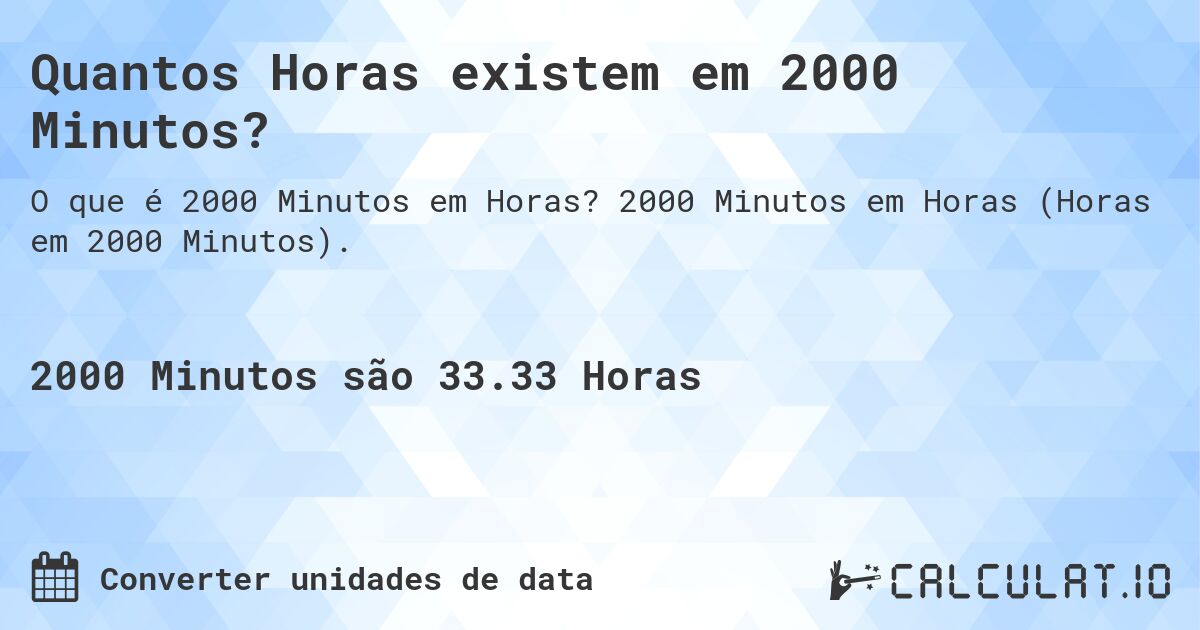 Quantos Horas existem em 2000 Minutos?

O que é 2000 Minutos em Horas? 2000 Minutos em Horas (Horas em 2000 Minutos).

2000 Minutos são 33.33 Horas

Converter unidades de data

CALCULAT.IO